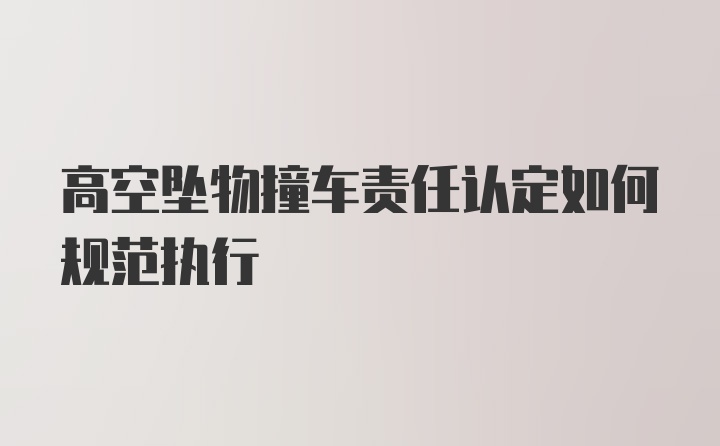 高空坠物撞车责任认定如何规范执行